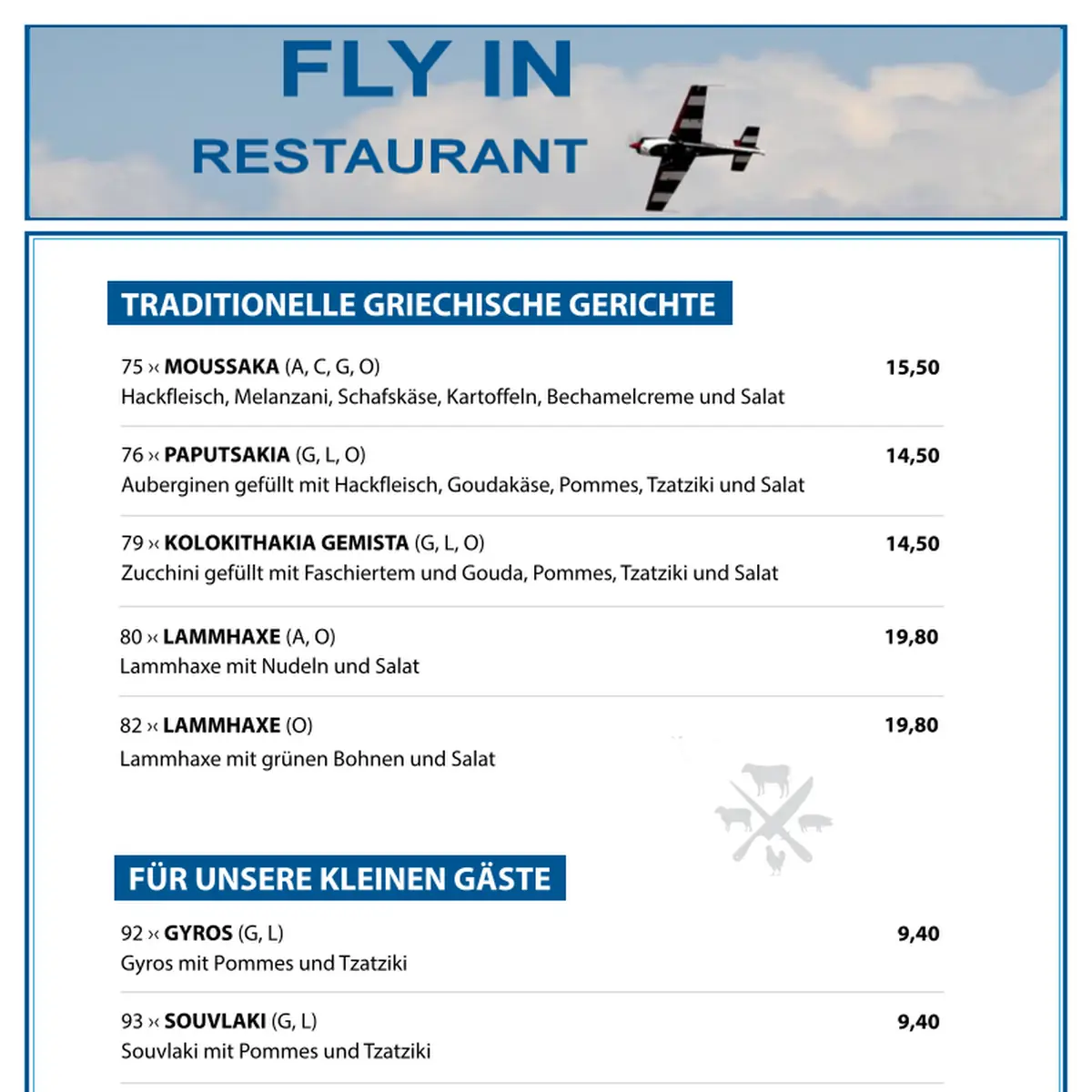 FLY IN
RESTAURANT

TRADITIONELLE GRIECHISCHE GERICHTE

75 × MOUSSAKA (A, C, G, O) 15,50
Hackfleisch, Melanzani, Schafskäse, Kartoffeln, Bechamelcreme und Salat

76 × PAPUTSAKIA (G, L, O) 14,50
Auberginen gefüllt mit Hackfleisch, Goudakäse, Pommes, Tzatziki und Salat

79 × KOLOKITHAKIA GEMISTA (G, L, O) 14,50
Zucchini gefüllt mit Faschiertem und Gouda, Pommes, Tzatziki und Salat

80 × LAMMHAXE (A, O) 19,80
Lammhaxe mit Nudeln und Salat

82 × LAMMHAXE (O) 19,80
Lammhaxe mit grünen Bohnen und Salat

FÜR UNSERE KLEINEN GÄSTE

92 × GYROS (G, L) 9,40
Gyros mit Pommes und Tzatziki

93 × SOUVLAKI (G, L) 9,40
Souvlaki mit Pommes und Tzatziki